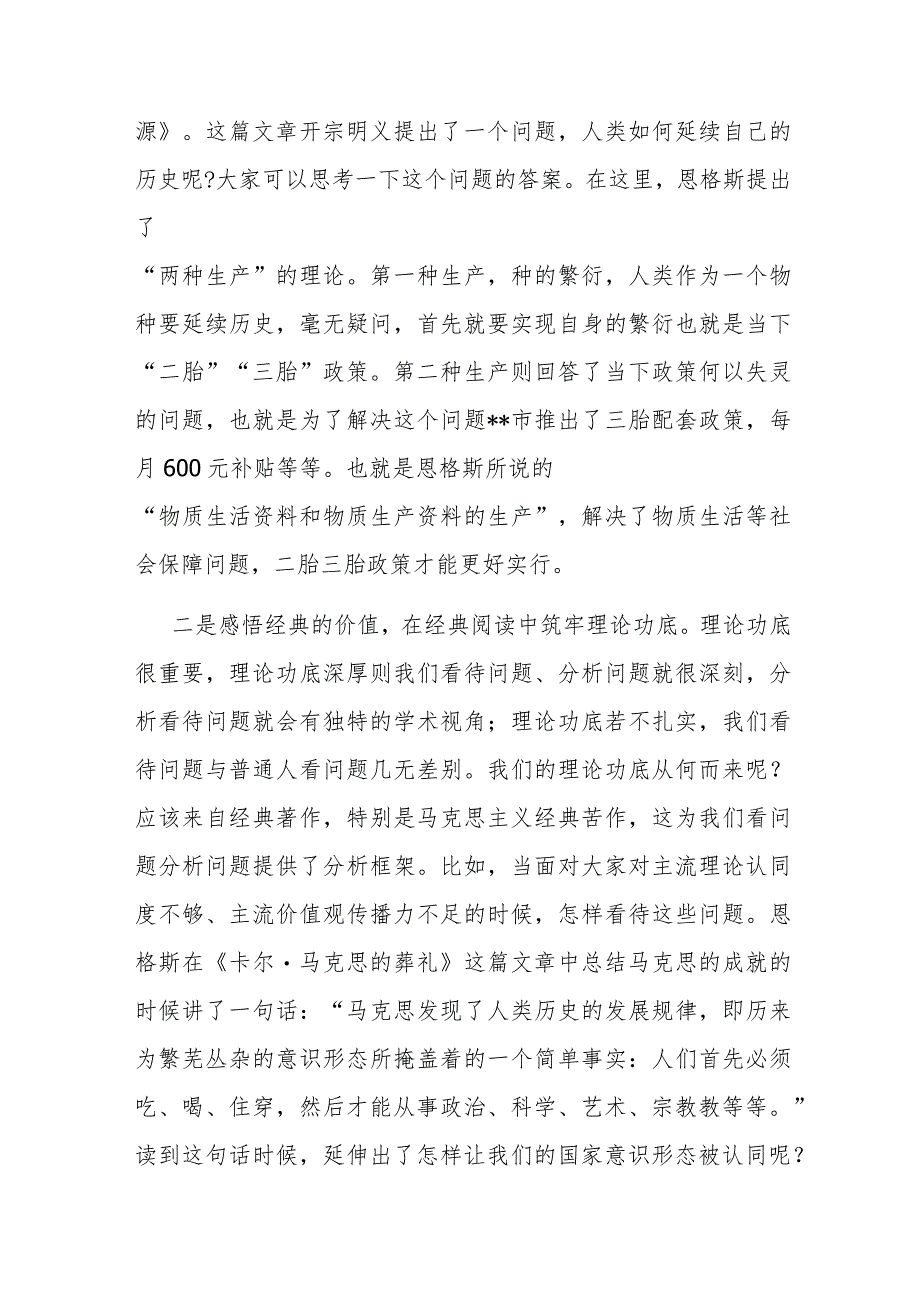 源》。这篇文章开宗明义提出了一个问题，人类如何延续自己的历史呢?大家可以思考一下这个问题的答案。在这里，恩格斯提出了
“两种生产”的理论。第一种生产，种的繁衍，人类作为一个物种要延续历史，毫无疑问，首先就要实现自身的繁衍也就是当下“二胎”“三胎”政策。第二种生产则回答了当下政策何以失灵的问题，也就是为了解决这个问题**市推出了三胎配套政策，每月600元补贴等等。也就是恩格斯所说的
“物质生活资料和物质生产资料的生产”，解决了物质生活等社会保障问题，二胎三胎政策才能更好实行。

二是感悟经典的价值，在经典阅读中筑牢理论功底。理论功底很重要，理论功底深厚则我们看待问题、分析问题就很深刻，分析看待问题就会有独特的学术视角；理论功底若不扎实，我们看待问题与普通人看问题几无差别。我们的理论功底从何而来呢？应该来自经典著作，特别是马克思主义经典苦作，这为我们看问题分析问题提供了分析框架。比如，当面对大家对主流理论认同度不够、主流价值观传播力不足的时候，怎样看待这些问题。恩格斯在《卡尔·马克思的葬礼》这篇文章中总结马克思的成就的时候讲了一句话：“马克思发现了人类历史的发展规律，即历来为繁芜丛杂的意识形态所掩盖着的一个简单事实：人们首先必须吃、喝、住穿，然后才能从事政治、科学、艺术、宗教教等等。”读到这句话时候，延伸出了怎样让我们的国家意识形态被认同呢？